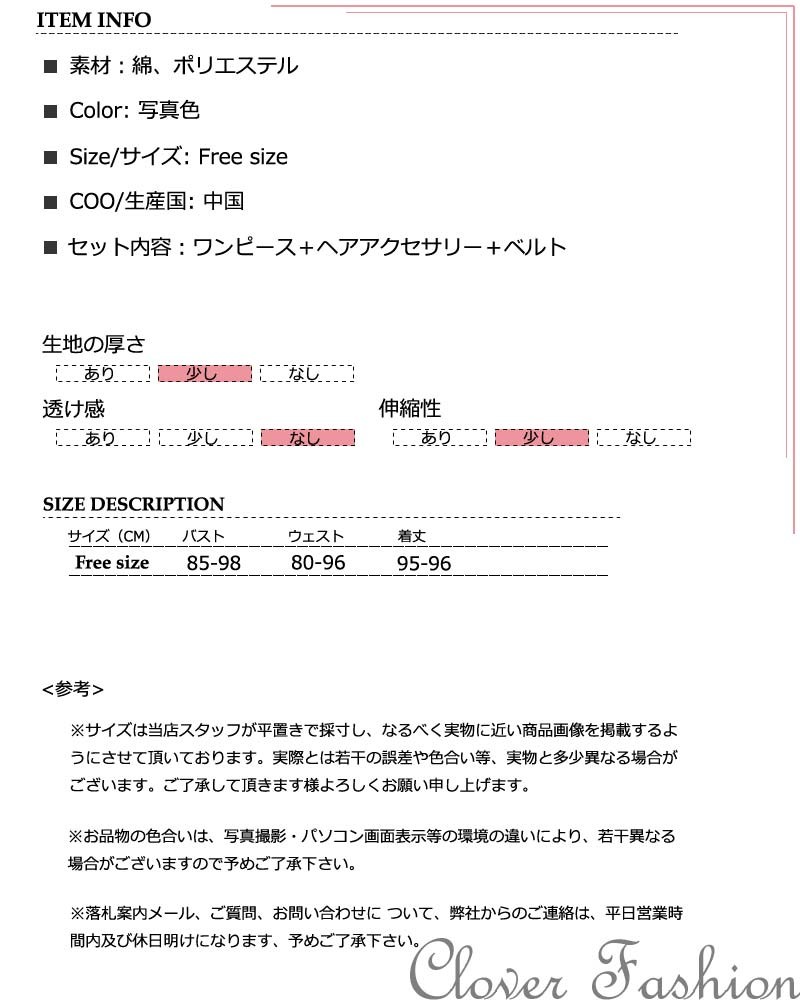 ITEM INFO

■ 素材：綿、ポリエステル

■ Color: 写真色

■ Size/サイズ: Free size

■ COO/生産国: 中国

■ セット内容：ワンピース+ヘアアクセサリー+ベルト

生地の厚さ
あり 少し なし

透け感
あり 少し なし

伸縮性
あり 少し なし

SIZE DESCRIPTION

| サイズ（CM） | バスト | ウェスト | 着丈 |
|---|---|---|---|
| Free size | 85-98 | 80-96 | 95-96 |

<参考>

※サイズは当店スタッフが平置きで採寸し、なるべく実物に近い商品画像を掲載するようにさせて頂いております。実際とは若干の誤差や色合い等、実物と多少異なる場合がございます。ご了承して頂きます様よろしくお願い申し上げます。

※お品物の色合いは、写真撮影・パソコン画面表示等の環境の違いにより、若干異なる場合がございますので予めご了承下さい。

※落札案内メール、ご質問、お問い合わせに ついて、弊社からのご連絡は、平日営業時間内及び休日明けになります、予めご了承下さい。

Clover Fashion